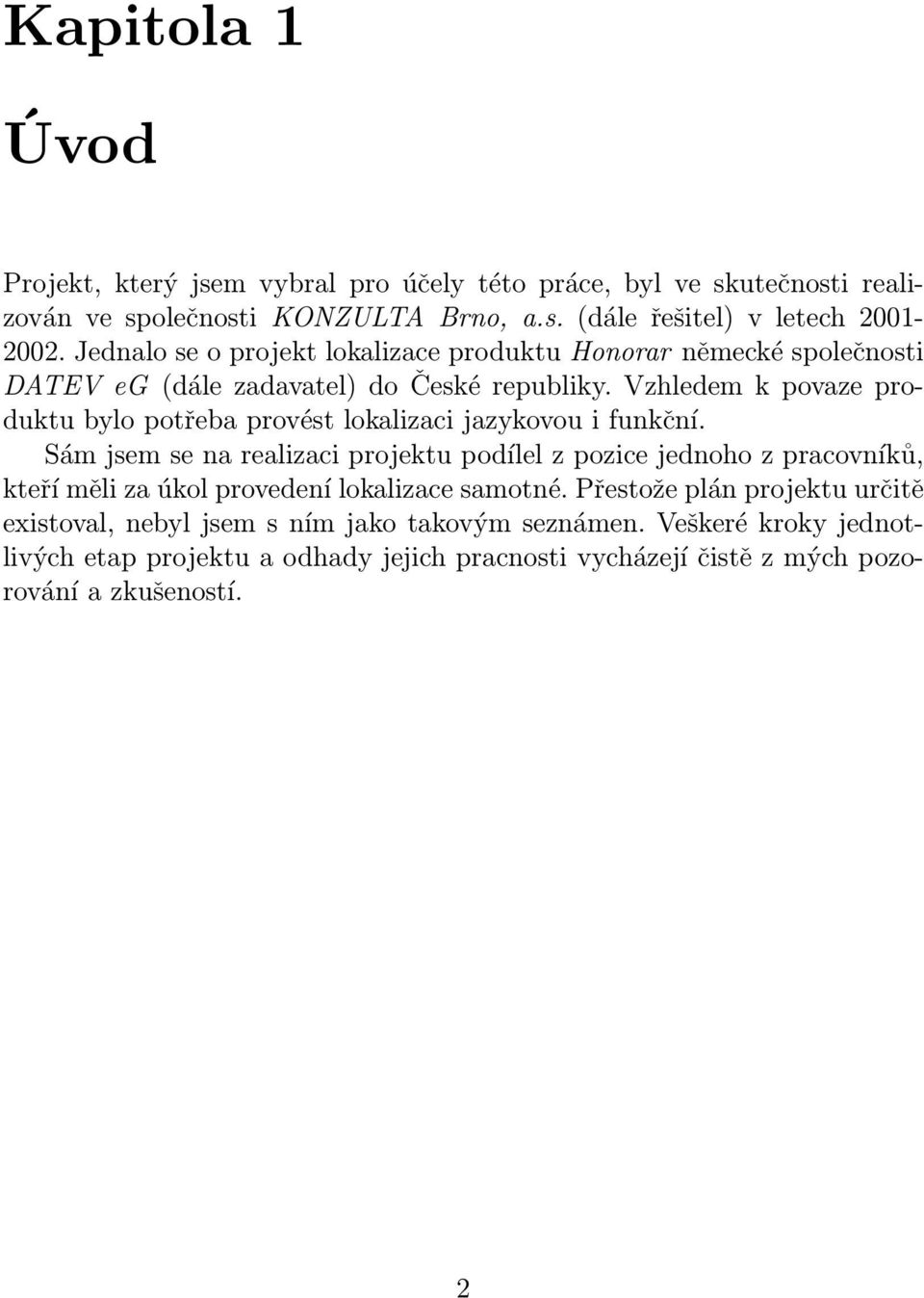 Kapitola 1

Úvod

Projekt, který jsem vybral pro účely této práce, byl ve skutečnosti realizován ve společnosti KONZULTA Brno, a.s. (dále řešitel) v letech 2001-2002. Jednalo se o projekt lokalizace produktu Honorar německé společnosti DATEV eG (dále zadavatel) do České republiky. Vzhledem k povaze produktu bylo potřeba provést lokalizaci jazykovou i funkční.

Sám jsem se na realizaci projektu podílel z pozice jednoho z pracovníků, kteří měli za úkol provedení lokalizace samotné. Přestože plán projektu určitě existoval, nebyl jsem s ním jako takovým seznámen. Veškeré kroky jednotlivých etap projektu a odhady jejich pracnosti vycházejí čistě z mých pozorování a zkušeností.

2